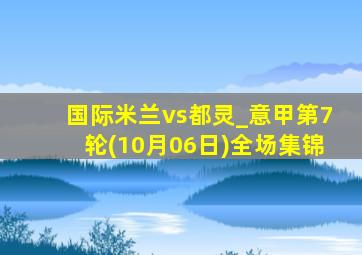 国际米兰vs都灵_意甲第7轮(10月06日)全场集锦